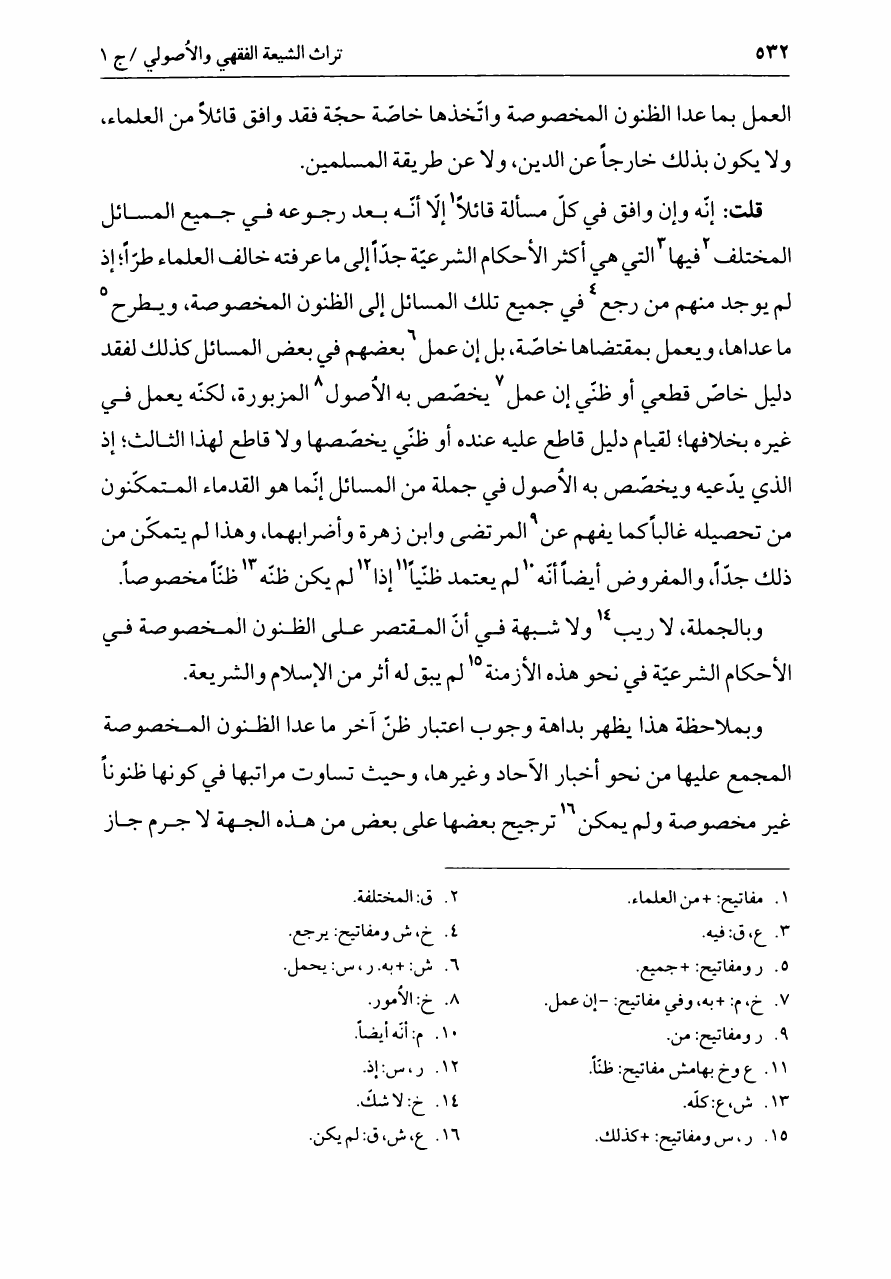 ٥٣٢ تراث الشيعة الفقهي والأُصولي / ج ١

العمل بما عدا الظنون المخصوصة واتّخذها خاصّة حجّة فقد وافق قائلاً من العلماء، ولا يكون بذلك خارجاً عن الدين، ولا عن طريقة المسلمين.

قلت: إنّه وإن وافق في كلّ مسألة قائلاً$^{١}$ إلّا أنّه بعد رجوعه في جميع المسائل المختلف$^{٢}$ فيها$^{٣}$ التي هي أكثر الأحكام الشرعيّة جدّاً إلى ما عرفته خالف العلماء طرّاً؛ إذ لم يوجد منهم من رجع$^{٤}$ في جميع تلك المسائل إلى الظنون المخصوصة، ويطرح$^{٥}$ ما عداها، ويعمل بمقتضاها خاصّة، بل إن عمل$^{٦}$ بعضهم في بعض المسائل كذلك لفقد دليل خاصّ قطعي أو ظنّي إن عمل$^{٧}$ يخصّص به الأُصول$^{٨}$ المزبورة، لكنّه يعمل في غيره بخلافها؛ لقيام دليل قاطع عليه عنده أو ظنّي يخصّصها ولا قاطع لهذا الثالث؛ إذ الذي يدّعيه ويخصّص به الأُصول في جملة من المسائل إنّما هو القدماء المتمكّنون من تحصيله غالباً كما يفهم عن$^{٩}$ المرتضى وابن زهرة وأضرابهما، وهذا لم يتمكّن من ذلك جدّاً، والمفروض أيضاً أنّه$^{١٠}$ لم يعتمد ظنّياً$^{١١}$ إذا$^{١٢}$ لم يكن ظنّه$^{١٣}$ ظنّاً مخصوصاً.

وبالجملة، لا ريب$^{١٤}$ ولا شبهة في أنّ المقتصر على الظنون المخصوصة في الأحكام الشرعيّة في نحو هذه الأزمنة$^{١٥}$ لم يبق له أثر من الإسلام والشريعة.

وبملاحظة هذا يظهر بداهة وجوب اعتبار ظنّ آخر ما عدا الظنون المخصوصة المجمع عليها من نحو أخبار الآحاد وغيرها، وحيث تساوت مراتبها في كونها ظنوناً غير مخصوصة ولم يمكن$^{١٦}$ ترجيح بعضها على بعض من هذه الجهة لا جرم جاز

١. مفاتيح: + من العلماء.
٢. ق: المختلفة.
٣. ع، ق: فيه.
٤. خ، ش ومفاتيح: يرجع.
٥. ر ومفاتيح: + جميع.
٦. ش: + به. ر، س: يحمل.
٧. خ، م: + به، وفي مفاتيح: - إن عمل.
٨. خ: الأُمور.
٩. ر ومفاتيح: من.
١٠. م: أنّه أيضاً.
١١. ع وخ بهامش مفاتيح: ظنّاً.
١٢. ر، س: إذ.
١٣. ش، ع: كلّه.
١٤. خ: لا شكّ.
١٥. ر، س ومفاتيح: + كذلك.
١٦. ع، ش، ق: لم يكن.